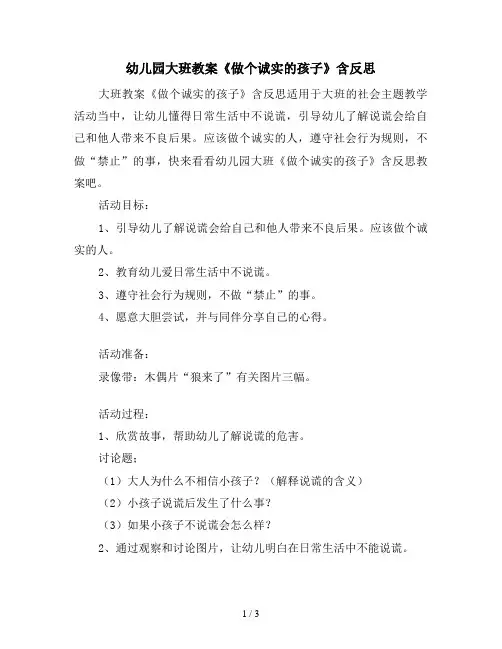 幼儿园大班教案《做个诚实的孩子》含反思

大班教案《做个诚实的孩子》含反思适用于大班的社会主题教学活动当中，让幼儿懂得日常生活中不说谎，引导幼儿了解说谎会给自己和他人带来不良后果。应该做个诚实的人，遵守社会行为规则，不做“禁止”的事，快来看看幼儿园大班《做个诚实的孩子》含反思教案吧。

活动目标：

1、引导幼儿了解说谎会给自己和他人带来不良后果。应该做个诚实的人。

2、教育幼儿爱日常生活中不说谎。

3、遵守社会行为规则，不做“禁止”的事。

4、愿意大胆尝试，并与同伴分享自己的心得。

活动准备：

录像带：木偶片“狼来了”有关图片三幅。

活动过程：

1、欣赏故事，帮助幼儿了解说谎的危害。

讨论题：

（1）大人为什么不相信小孩子？（解释说谎的含义）

（2）小孩子说谎后发生了什么事？

（3）如果小孩子不说谎会怎么样？

2、通过观察和讨论图片，让幼儿明白在日常生活中不能说谎。

1 / 3